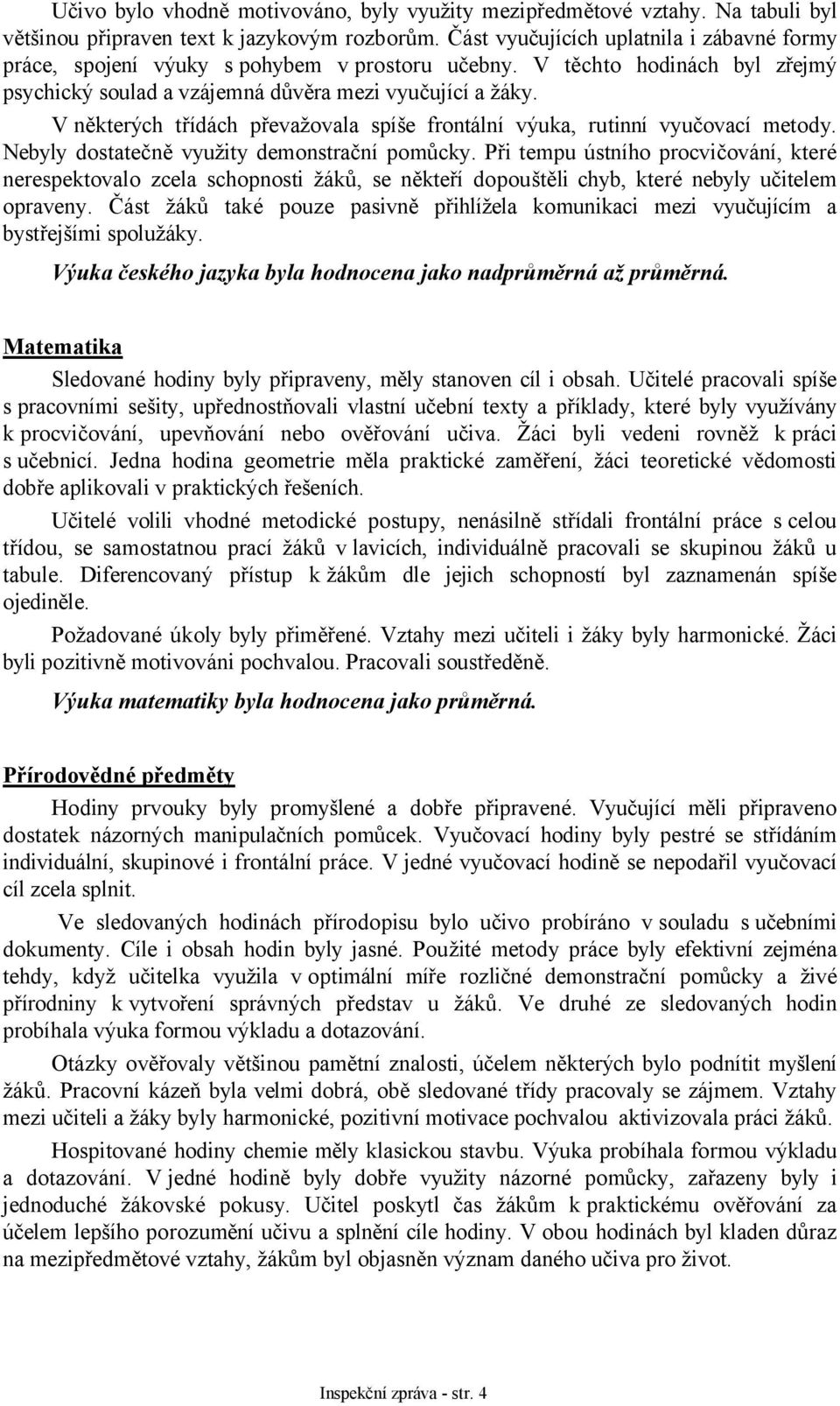 Učivo bylo vhodně motivováno, byly využity mezipředmětové vztahy. Na tabuli byl většinou připraven text k jazykovým rozborům. Část vyučujících uplatnila i zábavné formy práce, spojení výuky s pohybem v prostoru učebny. V těchto hodinách byl zřejmý psychický soulad a vzájemná důvěra mezi vyučující a žáky.

V některých třídách převažovala spíše frontální výuka, rutinní vyučovací metody. Nebyly dostatečně využity demonstrační pomůcky. Při tempu ústního procvičování, které nerespektovalo zcela schopnosti žáků, se někteří dopouštěli chyb, které nebyly učitelem opraveny. Část žáků také pouze pasivně přihlížela komunikaci mezi vyučujícím a bystřejšími spolužáky.

Výuka českého jazyka byla hodnocena jako nadprůměrná až průměrná.

Matematika

Sledované hodiny byly připraveny, měly stanoven cíl i obsah. Učitelé pracovali spíše s pracovními sešity, upřednostňovali vlastní učební texty a příklady, které byly využívány k procvičování, upevňování nebo ověřování učiva. Žáci byli vedeni rovněž k práci s učebnicí. Jedna hodina geometrie měla praktické zaměření, žáci teoretické vědomosti dobře aplikovali v praktických řešeních.

Učitelé volili vhodné metodické postupy, nenásilně střídali frontální práce s celou třídou, se samostatnou prací žáků v lavicích, individuálně pracovali se skupinou žáků u tabule. Diferencovaný přístup k žákům dle jejich schopností byl zaznamenán spíše ojediněle.

Požadované úkoly byly přiměřené. Vztahy mezi učiteli i žáky byly harmonické. Žáci byli pozitivně motivováni pochvalou. Pracovali soustředěně.

Výuka matematiky byla hodnocena jako průměrná.

Přírodovědné předměty

Hodiny prvouky byly promyšlené a dobře připravené. Vyučující měli připraveno dostatek názorných manipulačních pomůcek. Vyučovací hodiny byly pestré se střídáním individuální, skupinové i frontální práce. V jedné vyučovací hodině se nepodařil vyučovací cíl zcela splnit.

Ve sledovaných hodinách přírodopisu bylo učivo probíráno v souladu s učebními dokumenty. Cíle i obsah hodin byly jasné. Použité metody práce byly efektivní zejména tehdy, když učitelka využila v optimální míře rozličné demonstrační pomůcky a živé přírodniny k vytvoření správných představ u žáků. Ve druhé ze sledovaných hodin probíhala výuka formou výkladu a dotazování.

Otázky ověřovaly většinou pamětní znalosti, účelem některých bylo podnítit myšlení žáků. Pracovní kázeň byla velmi dobrá, obě sledované třídy pracovaly se zájmem. Vztahy mezi učiteli a žáky byly harmonické, pozitivní motivace pochvalou aktivizovala práci žáků.

Hospitované hodiny chemie měly klasickou stavbu. Výuka probíhala formou výkladu a dotazování. V jedné hodině byly dobře využity názorné pomůcky, zařazeny byly i jednoduché žákovské pokusy. Učitel poskytl čas žákům k praktickému ověřování za účelem lepšího porozumění učivu a splnění cíle hodiny. V obou hodinách byl kladen důraz na mezipředmětové vztahy, žákům byl objasněn význam daného učiva pro život.

Inspekční zpráva - str. 4